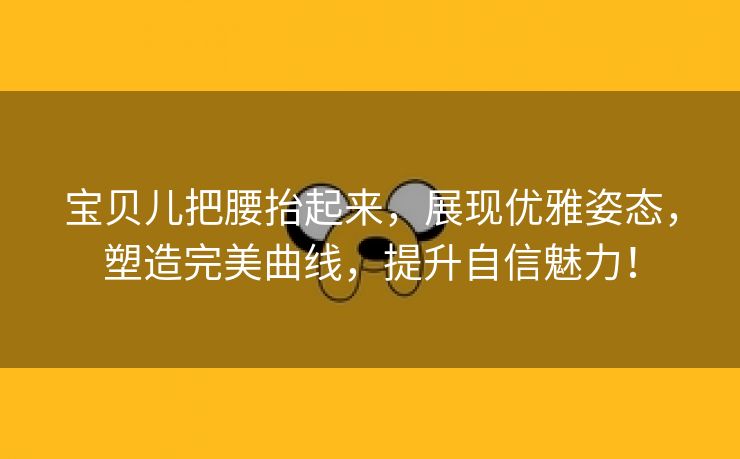 宝贝儿把腰抬起来，展现优雅姿态，塑造完美曲线，提升自信魅力！